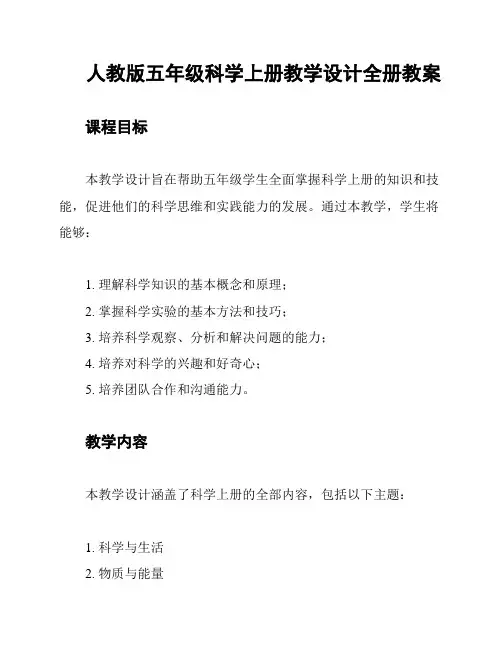 人教版五年级科学上册教学设计全册教案

课程目标

本教学设计旨在帮助五年级学生全面掌握科学上册的知识和技能，促进他们的科学思维和实践能力的发展。通过本教学，学生将能够：

1. 理解科学知识的基本概念和原理；
2. 掌握科学实验的基本方法和技巧；
3. 培养科学观察、分析和解决问题的能力；
4. 培养对科学的兴趣和好奇心；
5. 培养团队合作和沟通能力。

教学内容

本教学设计涵盖了科学上册的全部内容，包括以下主题：

1. 科学与生活
2. 物质与能量